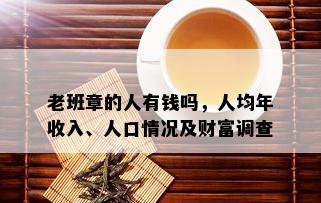 老班章的人有钱吗，人均年收入、人口情况及财富调查